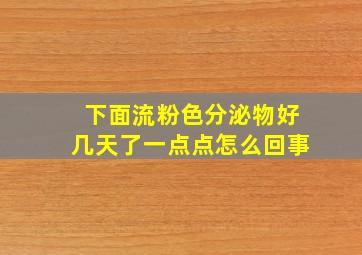 下面流粉色分泌物好几天了一点点怎么回事